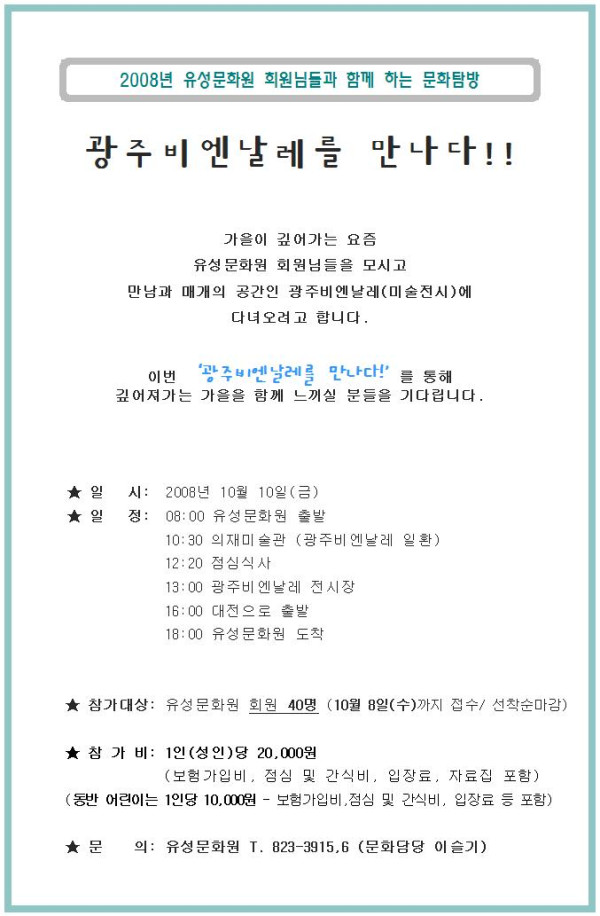 2008년 유성문화원 회원님들과 함께 하는 문화탐방

광주비엔날레를 만나다!!

가을이 깊어가는 요즘
유성문화원 회원님들을 모시고
만남과 매개의 공간인 광주비엔날레(미술전시)에
다녀오려고 합니다.

이번 '광주비엔날레를 만나다!' 를 통해
깊어져가는 가을을 함께 느끼실 분들을 기다립니다.

★ 일 시: 2008년 10월 10일(금)
★ 일 정: 08:00 유성문화원 출발
10:30 의재미술관 (광주비엔날레 일환)
12:20 점심식사
13:00 광주비엔날레 전시장
16:00 대전으로 출발
18:00 유성문화원 도착

★ 참가대상: 유성문화원 회원 40명 (10월 8일(수)까지 접수/ 선착순마감)

★ 참 가 비: 1인(성인)당 20,000원
(보험가입비, 점심 및 간식비, 입장료, 자료집 포함)
(동반 어린이는 1인당 10,000원 - 보험가입비,점심 및 간식비, 입장료 등 포함)

★ 문 의: 유성문화원 T. 823-3915,6 (문화담당 이슬기)